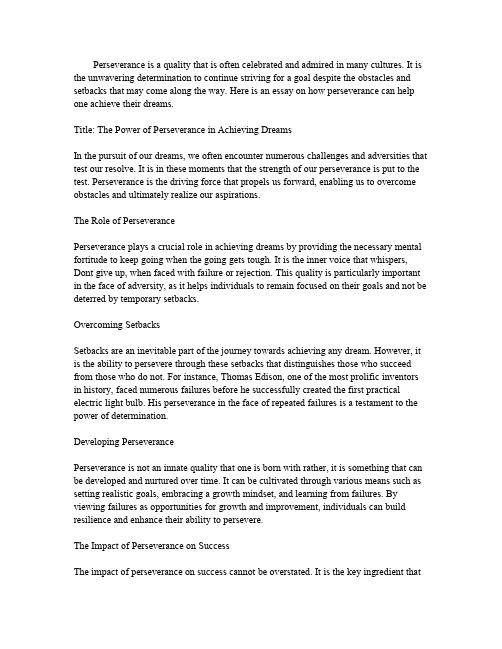 Perseverance is a quality that is often celebrated and admired in many cultures. It is the unwavering determination to continue striving for a goal despite the obstacles and setbacks that may come along the way. Here is an essay on how perseverance can help one achieve their dreams.

Title: The Power of Perseverance in Achieving Dreams

In the pursuit of our dreams, we often encounter numerous challenges and adversities that test our resolve. It is in these moments that the strength of our perseverance is put to the test. Perseverance is the driving force that propels us forward, enabling us to overcome obstacles and ultimately realize our aspirations.

The Role of Perseverance

Perseverance plays a crucial role in achieving dreams by providing the necessary mental fortitude to keep going when the going gets tough. It is the inner voice that whispers, Dont give up, when faced with failure or rejection. This quality is particularly important in the face of adversity, as it helps individuals to remain focused on their goals and not be deterred by temporary setbacks.

Overcoming Setbacks

Setbacks are an inevitable part of the journey towards achieving any dream. However, it is the ability to persevere through these setbacks that distinguishes those who succeed from those who do not. For instance, Thomas Edison, one of the most prolific inventors in history, faced numerous failures before he successfully created the first practical electric light bulb. His perseverance in the face of repeated failures is a testament to the power of determination.

Developing Perseverance

Perseverance is not an innate quality that one is born with rather, it is something that can be developed and nurtured over time. It can be cultivated through various means such as setting realistic goals, embracing a growth mindset, and learning from failures. By viewing failures as opportunities for growth and improvement, individuals can build resilience and enhance their ability to persevere.

The Impact of Perseverance on Success

The impact of perseverance on success cannot be overstated. It is the key ingredient that